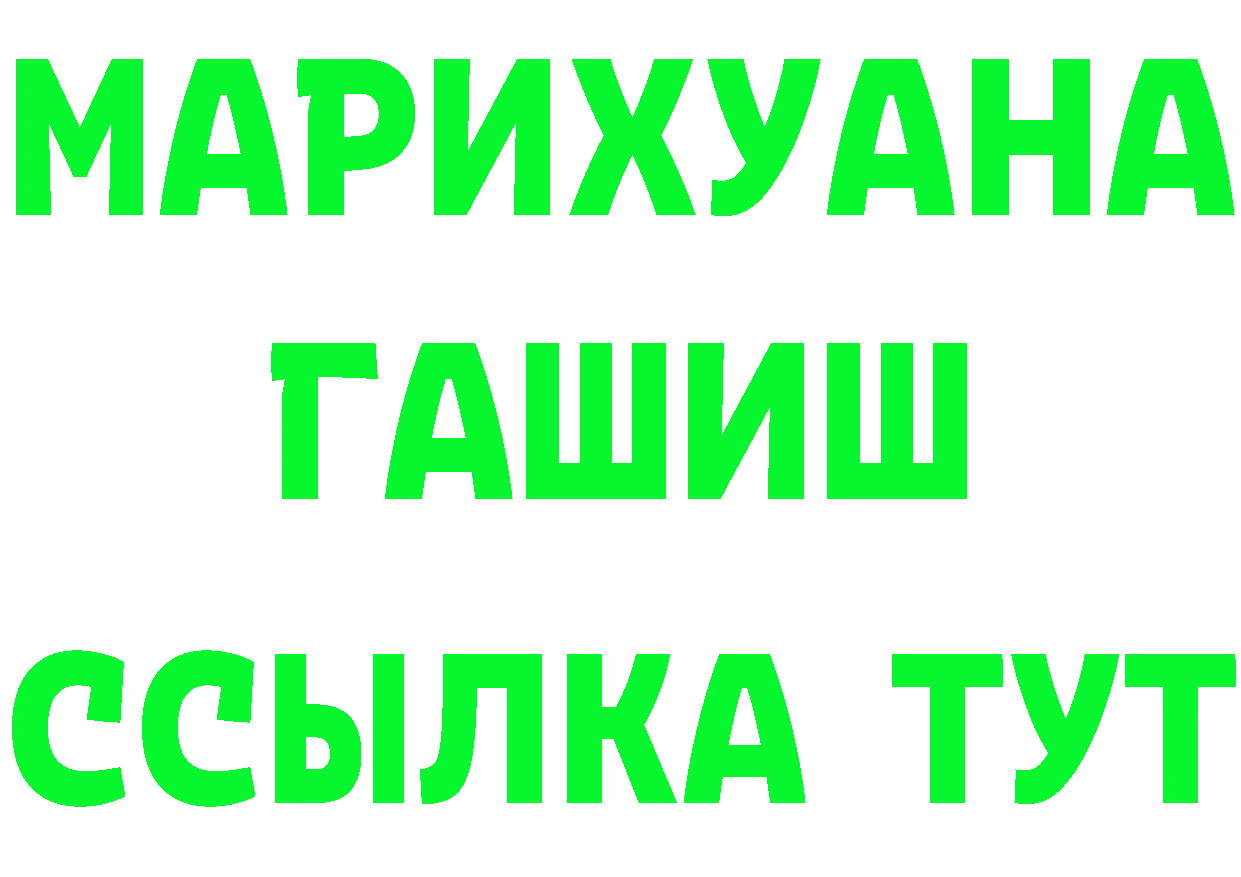 МАРИХУАНА
ГАШИШ
ССЫЛКА ТУТ